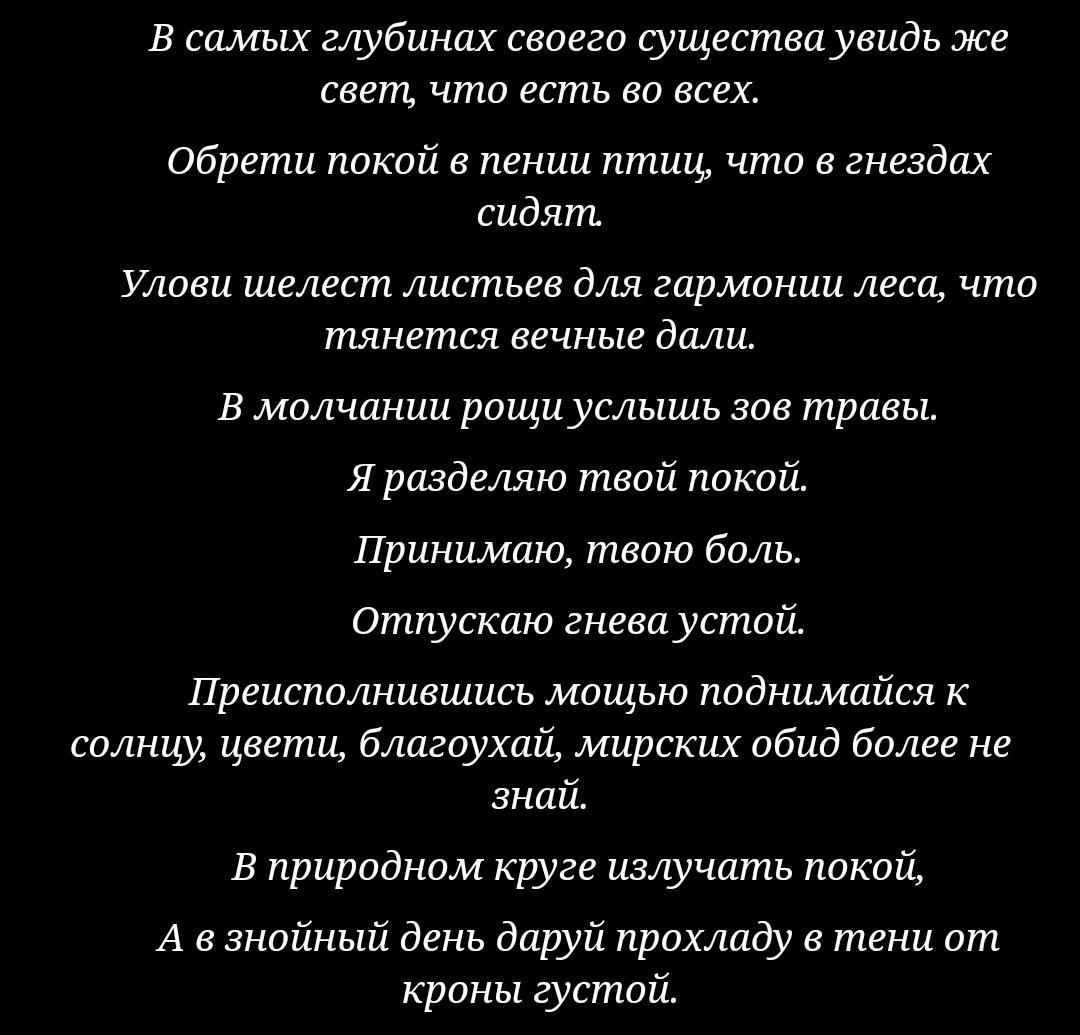 В самых глубинах своего существа увидь же свет, что есть во всех.

Обрети покой в пении птиц, что в гнездах сидят.

Улови шелест листьев для гармонии леса, что тянется вечные дали.

В молчании рощи услышь зов травы.

Я разделяю твой покой.

Принимаю, твою боль.

Отпускаю гнева устой.

Преисполнившись мощью поднимайся к солнцу, цвети, благоухай, мирских обид более не знай.

В природном круге излучать покой,

А в знойный день даруй прохладу в тени от кроны густой.